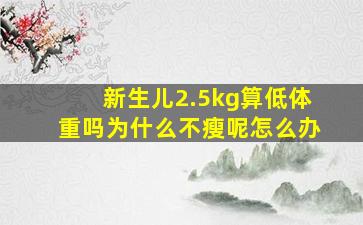 新生儿2.5kg算低体重吗为什么不瘦呢怎么办